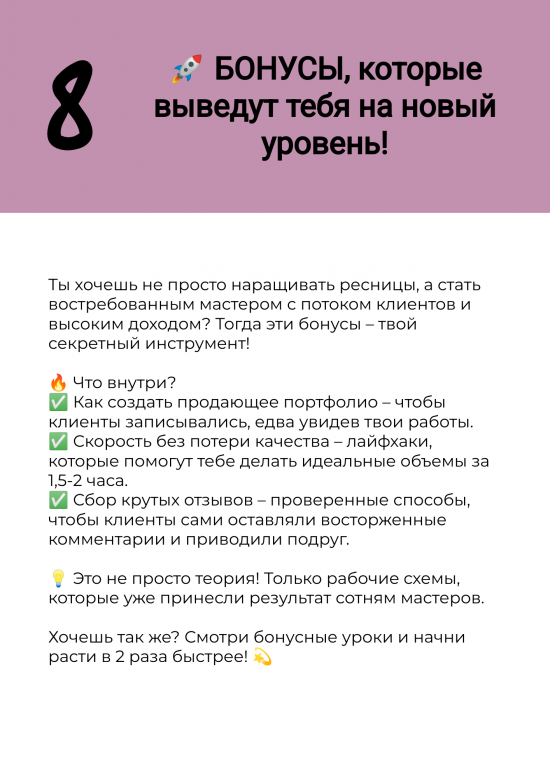 8

🚀 БОНУСЫ, которые выведут тебя на новый уровень!

Ты хочешь не просто наращивать ресницы, а стать востребованным мастером с потоком клиентов и высоким доходом? Тогда эти бонусы – твой секретный инструмент!

🔥 Что внутри?
✅ Как создать продающее портфолио – чтобы клиенты записывались, едва увидев твои работы.
✅ Скорость без потери качества – лайфхаки, которые помогут тебе делать идеальные объемы за 1,5-2 часа.
✅ Сбор крутых отзывов – проверенные способы, чтобы клиенты сами оставляли восторженные комментарии и приводили подруг.

💡 Это не просто теория! Только рабочие схемы, которые уже принесли результат сотням мастеров.

Хочешь так же? Смотри бонусные уроки и начни расти в 2 раза быстрее! 💫